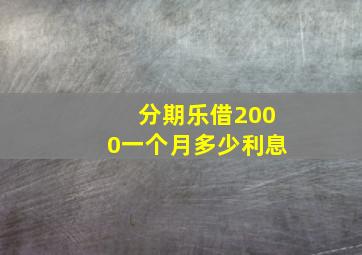 分期乐借2000一个月多少利息